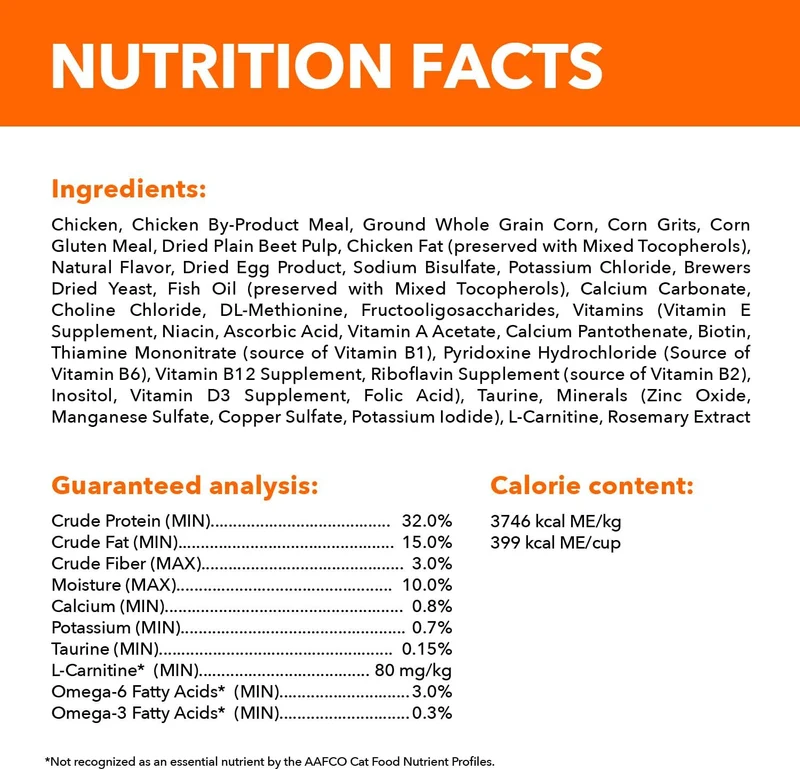 NUTRITION FACTS

Ingredients:

Chicken, Chicken By-Product Meal, Ground Whole Grain Corn, Corn Grits, Corn Gluten Meal, Dried Plain Beet Pulp, Chicken Fat (preserved with Mixed Tocopherols), Natural Flavor, Dried Egg Product, Sodium Bisulfate, Potassium Chloride, Brewers Dried Yeast, Fish Oil (preserved with Mixed Tocopherols), Calcium Carbonate, Choline Chloride, DL-Methionine, Fructooligosaccharides, Vitamins (Vitamin E Supplement, Niacin, Ascorbic Acid, Vitamin A Acetate, Calcium Pantothenate, Biotin, Thiamine Mononitrate (source of Vitamin B1), Pyridoxine Hydrochloride (Source of Vitamin B6), Vitamin B12 Supplement, Riboflavin Supplement (source of Vitamin B2), Inositol, Vitamin D3 Supplement, Folic Acid), Taurine, Minerals (Zinc Oxide, Manganese Sulfate, Copper Sulfate, Potassium Iodide), L-Carnitine, Rosemary Extract

Guaranteed analysis:

Crude Protein (MIN) 32.0%
Crude Fat (MIN) 15.0%
Crude Fiber (MAX) 3.0%
Moisture (MAX) 10.0%
Calcium (MIN) 0.8%
Potassium (MIN) 0.7%
Taurine (MIN) 0.15%
L-Carnitine* (MIN) 80 mg/kg
Omega-6 Fatty Acids* (MIN) 3.0%
Omega-3 Fatty Acids* (MIN) 0.3%

Calorie content:

3746 kcal ME/kg
399 kcal ME/cup

*Not recognized as an essential nutrient by the AAFCO Cat Food Nutrient Profiles.